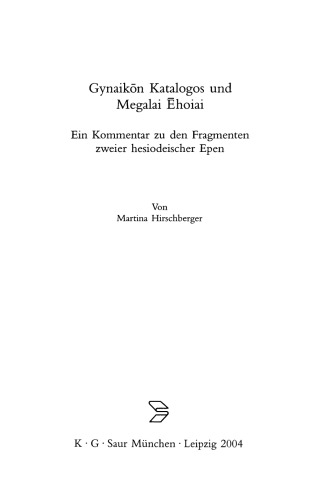 Gynaikōn Katalogos und Megalai Ēhoiai

Ein Kommentar zu den Fragmenten zweier hesiodeischer Epen

Von
Martina Hirschberger

K · G · Saur München · Leipzig 2004